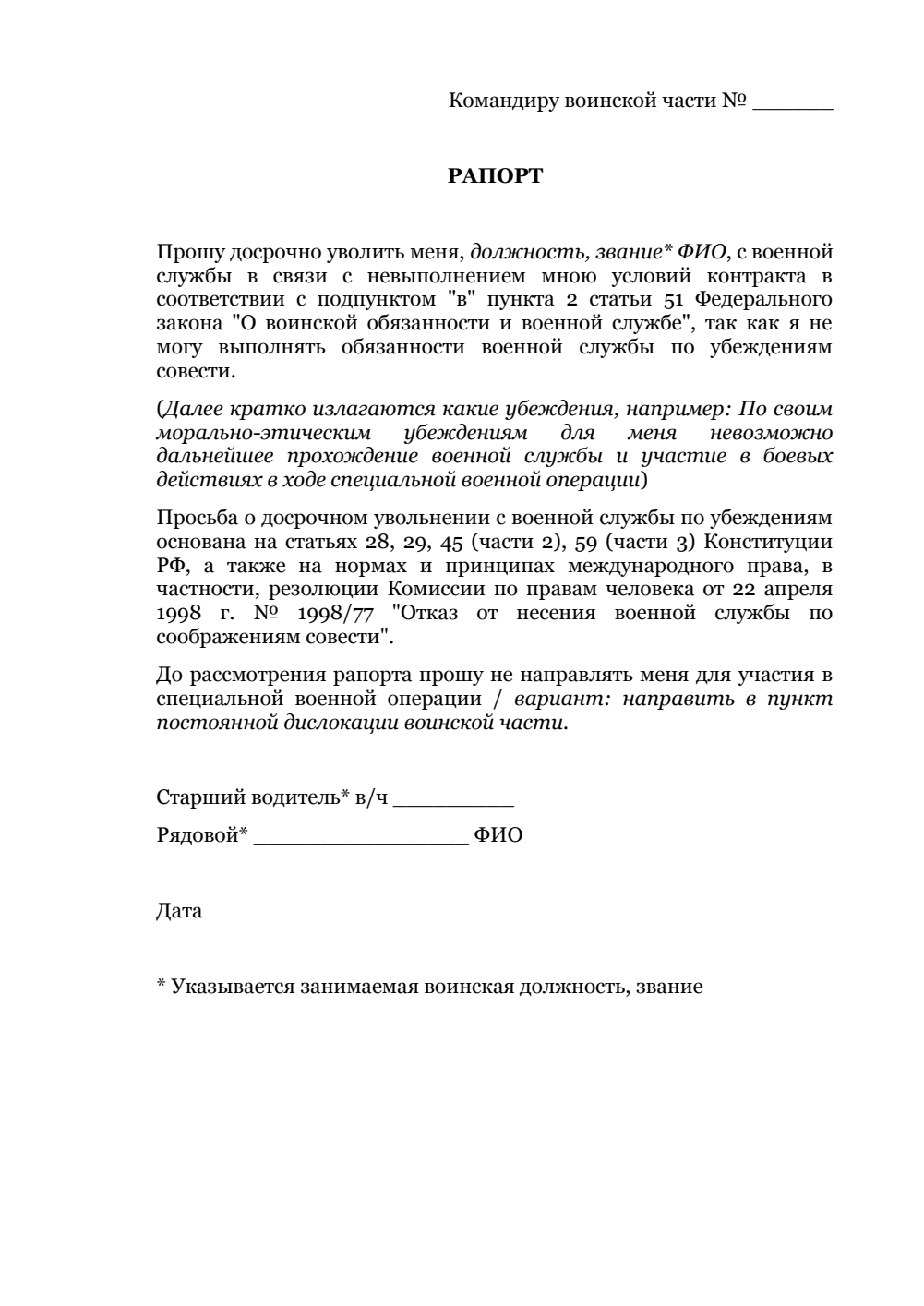 Командиру воинской части № ______

РАПОРТ

Прошу досрочно уволить меня, должность, звание* ФИО, с военной службы в связи с невыполнением мною условий контракта в соответствии с подпунктом "в" пункта 2 статьи 51 Федерального закона "О воинской обязанности и военной службе", так как я не могу выполнять обязанности военной службы по убеждениям совести.

(Далее кратко излагаются какие убеждения, например: По своим морально-этическим убеждениям для меня невозможно дальнейшее прохождение военной службы и участие в боевых действиях в ходе специальной военной операции)

Просьба о досрочном увольнении с военной службы по убеждениям основана на статьях 28, 29, 45 (части 2), 59 (части 3) Конституции РФ, а также на нормах и принципах международного права, в частности, резолюции Комиссии по правам человека от 22 апреля 1998 г. № 1998/77 "Отказ от несения военной службы по соображениям совести".

До рассмотрения рапорта прошу не направлять меня для участия в специальной военной операции / вариант: направить в пункт постоянной дислокации воинской части.

Старший водитель* в/ч _________

Рядовой* ________________ ФИО

Дата

* Указывается занимаемая воинская должность, звание